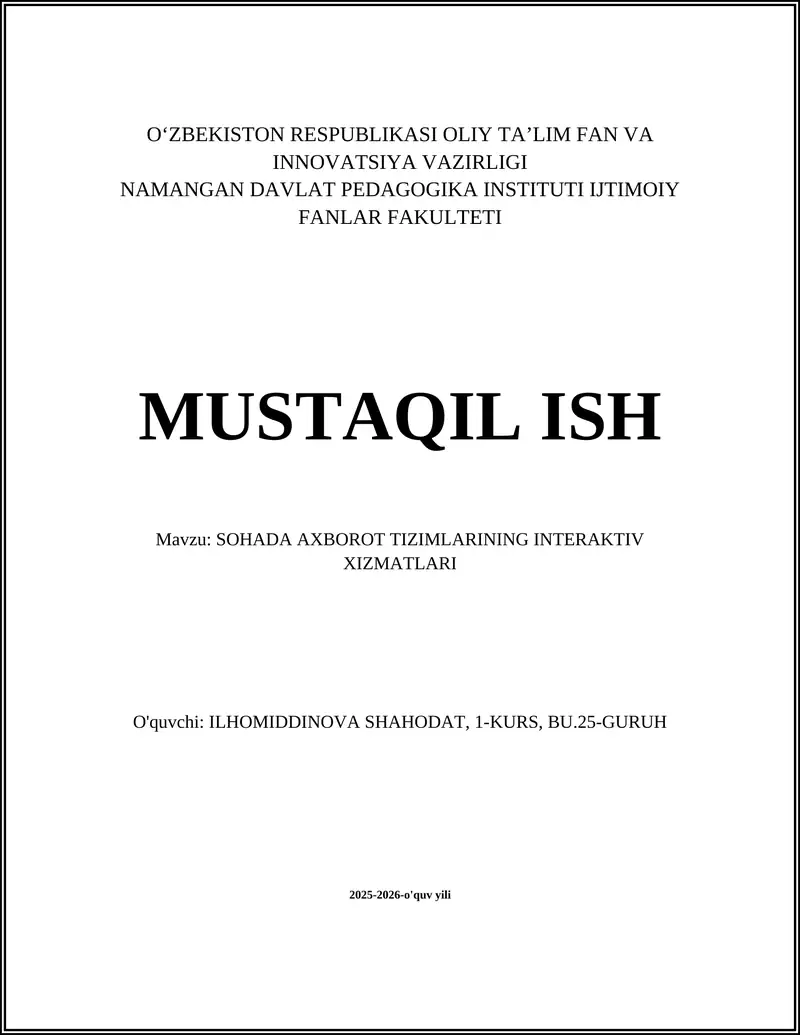 O‘ZBEKISTON RESPUBLIKASI OLIY TA’LIM FAN VA INNOVATSIYA VAZIRLIGI
NAMANGAN DAVLAT PEDAGOGIKA INSTITUTI IJTIMOIY FANLAR FAKULTETI

MUSTAQIL ISH

Mavzu: SOHADA AXBOROT TIZIMLARINING INTERAKTIV XIZMATLARI

O'quvchi: ILHOMIDDINOVA SHAHODAT, 1-KURS, BU.25-GURUH

2025-2026-o'quv yili